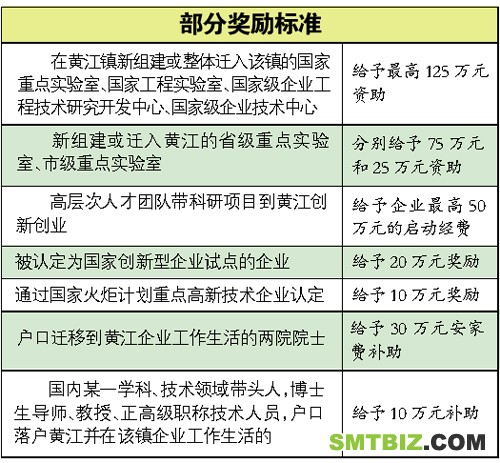 | 部分奖励标准 | |
|---|---|
| 在黄江镇新组建或整体迁入该镇的国家重点实验室、国家工程实验室、国家级企业工程技术研究开发中心、国家级企业技术中心 | 给予最高125万元资助 |
| 新组建或迁入黄江的省级重点实验室、市级重点实验室 | 分别给予75万元和25万元资助 |
| 高层次人才团队带科研项目到黄江创新创业 | 给予企业最高50万元的启动经费 |
| 被认定为国家创新型企业试点的企业 | 给予20万元奖励 |
| 通过国家火炬计划重点高新技术企业认定 | 给予10万元奖励 |
| 户口迁移到黄江企业工作生活的两院院士 | 给予30万元安家费补助 |
| 国内某一学科、技术领域带头人，博士生导师、教授、正高级职称技术人员，户口落户黄江并在该镇企业工作生活的 | 给予10万元补助 |

SMTBIZ.COM